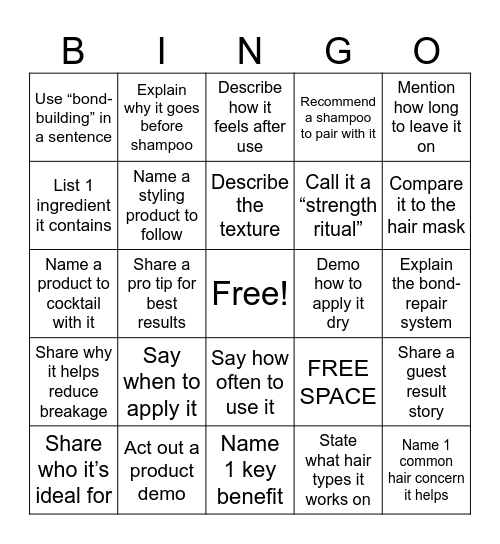 | B | I | N | G | O |
|---|---|---|---|---|
| Use “bond-building” in a sentence | Explain why it goes before shampoo | Describe how it feels after use | Recommend a shampoo to pair with it | Mention how long to leave it on |
| List 1 ingredient it contains | Name a styling product to follow | Describe the texture | Call it a “strength ritual” | Compare it to the hair mask |
| Name a product to cocktail with it | Share a pro tip for best results | Free! | Demo how to apply it dry | Explain the bond-repair system |
| Share why it helps reduce breakage | Say when to apply it | Say how often to use it | FREE SPACE | Share a guest result story |
| Share who it’s ideal for | Act out a product demo | Name 1 key benefit | State what hair types it works on | Name 1 common hair concern it helps |